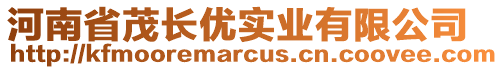 河南省茂长优实业有限公司
http://kfmooremarcus.cn.coovee.com